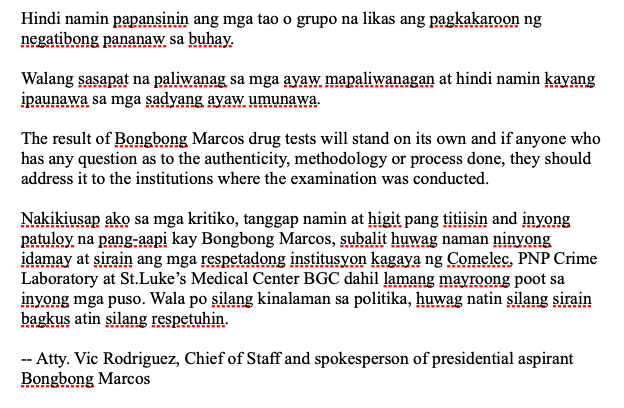 Hindi namin papansinin ang mga tao o grupo na likas ang pagkakaroon ng negatibong pananaw sa buhay.

Walang sasapat na paliwanag sa mga ayaw mapaliwanagan at hindi namin kayang ipaunawa sa mga sadyang ayaw umunawa.

The result of Bongbong Marcos drug tests will stand on its own and if anyone who has any question as to the authenticity, methodology or process done, they should address it to the institutions where the examination was conducted.

Nakikiusap ako sa mga kritiko, tanggap namin at higit pang titiisin and inyong patuloy na pang-aapi kay Bongbong Marcos, subalit huwag naman ninyong idamay at sirain ang mga respetadong institusyon kagaya ng Comelec, PNP Crime Laboratory at St.Luke's Medical Center BGC dahil lamang mayroong poot sa inyong mga puso. Wala po silang kinalaman sa politika, huwag natin silang sirain bagkus atin silang respetuhin.

-- Atty. Vic Rodriguez, Chief of Staff and spokesperson of presidential aspirant Bongbong Marcos